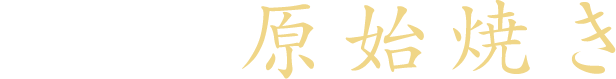 原始焼き